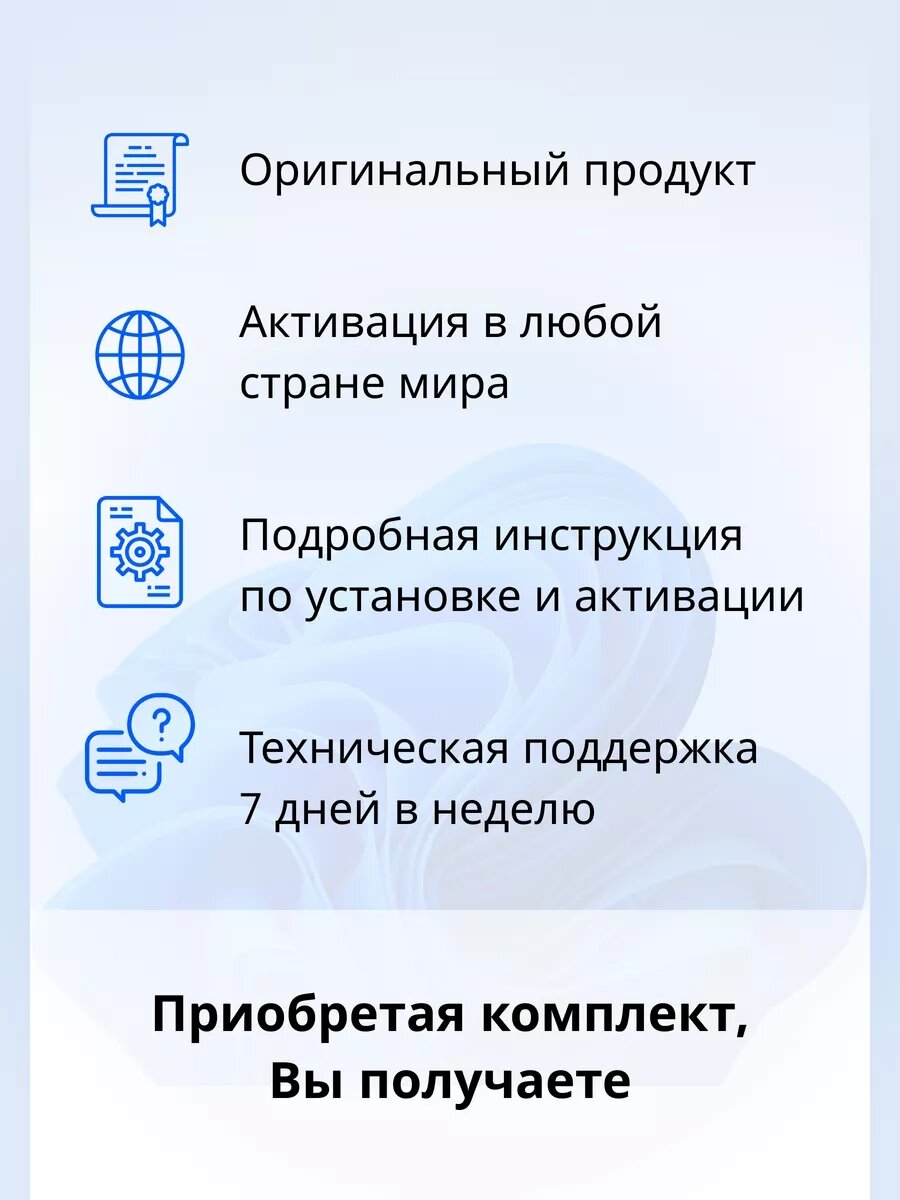 Оригинальный продукт

Активация в любой стране мира

Подробная инструкция по установке и активации

Техническая поддержка 7 дней в неделю

Приобретая комплект, Вы получаете